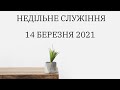 НЕДІЛЬНЕ СЛУЖІННЯ

14 БЕРЕЗНЯ 2021